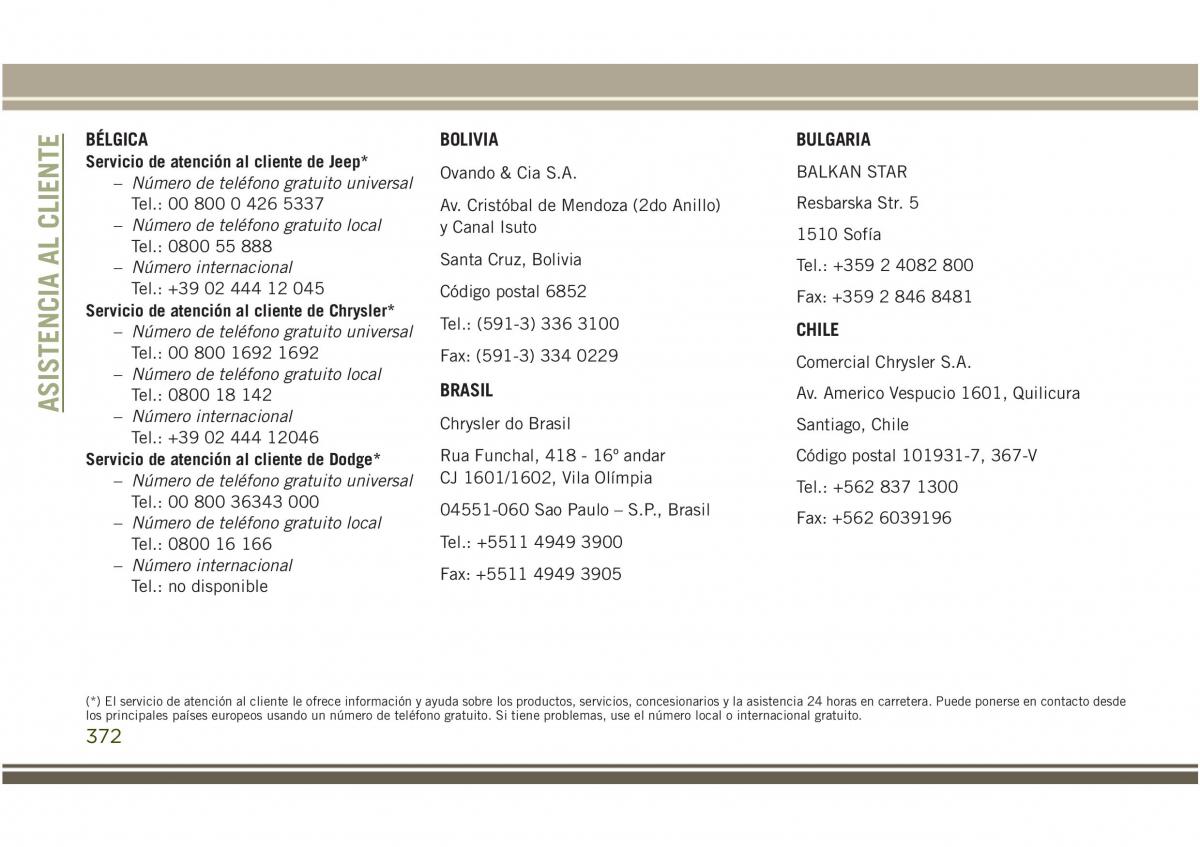 ASISTENCIA AL CLIENTE

BÉLGICA
Servicio de atención al cliente de Jeep*
– Número de teléfono gratuito universal
Tel.: 00 800 0 426 5337
– Número de teléfono gratuito local
Tel.: 0800 55 888
– Número internacional
Tel.: +39 02 444 12 045
Servicio de atención al cliente de Chrysler*
– Número de teléfono gratuito universal
Tel.: 00 800 1692 1692
– Número de teléfono gratuito local
Tel.: 0800 18 142
– Número internacional
Tel.: +39 02 444 12046
Servicio de atención al cliente de Dodge*
– Número de teléfono gratuito universal
Tel.: 00 800 36343 000
– Número de teléfono gratuito local
Tel.: 0800 16 166
– Número internacional
Tel.: no disponible

BOLIVIA
Ovando & Cia S.A.
Av. Cristóbal de Mendoza (2do Anillo) y Canal Isuto
Santa Cruz, Bolivia
Código postal 6852
Tel.: (591-3) 336 3100
Fax: (591-3) 334 0229
BRASIL
Chrysler do Brasil
Rua Funchal, 418 - 16º andar CJ 1601/1602, Vila Olímpia
04551-060 Sao Paulo – S.P., Brasil
Tel.: +5511 4949 3900
Fax: +5511 4949 3905

BULGARIA
BALKAN STAR
Resbarska Str. 5
1510 Sofía
Tel.: +359 2 4082 800
Fax: +359 2 846 8481
CHILE
Comercial Chrysler S.A.
Av. Americo Vespucio 1601, Quilicura
Santiago, Chile
Código postal 101931-7, 367-V
Tel.: +562 837 1300
Fax: +562 6039196

(*) El servicio de atención al cliente le ofrece información y ayuda sobre los productos, servicios, concesionarios y la asistencia 24 horas en carretera. Puede ponerse en contacto desde los principales países europeos usando un número de teléfono gratuito. Si tiene problemas, use el número local o internacional gratuito.
372